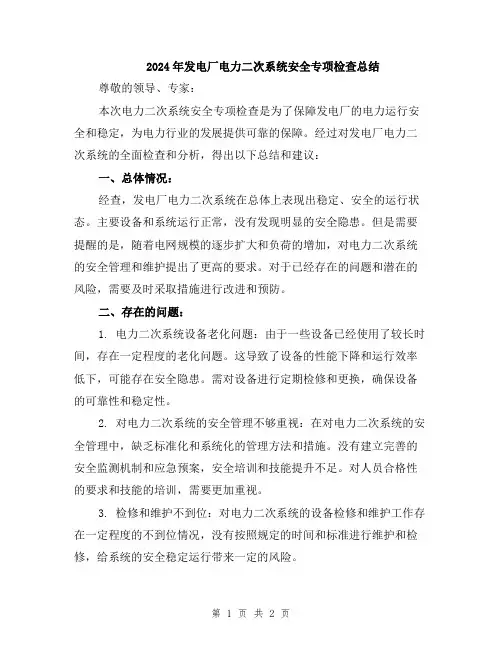 2024年发电厂电力二次系统安全专项检查总结

尊敬的领导、专家：

本次电力二次系统安全专项检查是为了保障发电厂的电力运行安全和稳定，为电力行业的发展提供可靠的保障。经过对发电厂电力二次系统的全面检查和分析，得出以下总结和建议：

一、总体情况：

经查，发电厂电力二次系统在总体上表现出稳定、安全的运行状态。主要设备和系统运行正常，没有发现明显的安全隐患。但是需要提醒的是，随着电网规模的逐步扩大和负荷的增加，对电力二次系统的安全管理和维护提出了更高的要求。对于已经存在的问题和潜在的风险，需要及时采取措施进行改进和预防。

二、存在的问题：

1. 电力二次系统设备老化问题：由于一些设备已经使用了较长时间，存在一定程度的老化问题。这导致了设备的性能下降和运行效率低下，可能存在安全隐患。需对设备进行定期检修和更换，确保设备的可靠性和稳定性。

2. 对电力二次系统的安全管理不够重视：在对电力二次系统的安全管理中，缺乏标准化和系统化的管理方法和措施。没有建立完善的安全监测机制和应急预案，安全培训和技能提升不足。对人员合格性的要求和技能的培训，需要更加重视。

3. 检修和维护不到位：对电力二次系统的设备检修和维护工作存在一定程度的不到位情况，没有按照规定的时间和标准进行维护和检修，给系统的安全稳定运行带来一定的风险。

第 1 页 共 2 页